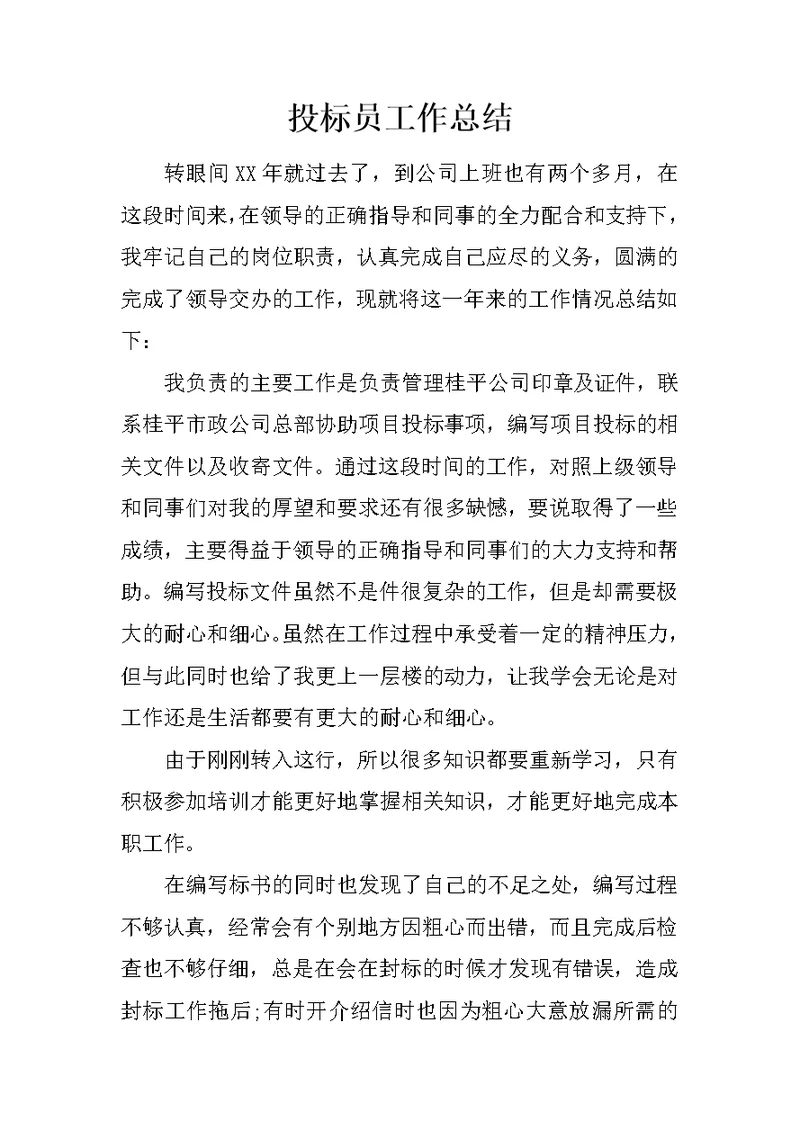 投标员工作总结

转眼间XX年就过去了，到公司上班也有两个多月，在这段时间来，在领导的正确指导和同事的全力配合和支持下，我牢记自己的岗位职责，认真完成自己应尽的义务，圆满的完成了领导交办的工作，现就将这一年来的工作情况总结如下：

我负责的主要工作是负责管理桂平公司印章及证件，联系桂平市政公司总部协助项目投标事项，编写项目投标的相关文件以及收寄文件。通过这段时间的工作，对照上级领导和同事们对我的厚望和要求还有很多缺憾，要说取得了一些成绩，主要得益于领导的正确指导和同事们的大力支持和帮助。编写投标文件虽然不是件很复杂的工作，但是却需要极大的耐心和细心。虽然在工作过程中承受着一定的精神压力，但与此同时也给了我更上一层楼的动力，让我学会无论是对工作还是生活都要有更大的耐心和细心。

由于刚刚转入这行，所以很多知识都要重新学习，只有积极参加培训才能更好地掌握相关知识，才能更好地完成本职工作。

在编写标书的同时也发现了自己的不足之处，编写过程不够认真，经常会有个别地方因粗心而出错，而且完成后检查也不够仔细，总是在会在封标的时候才发现有错误，造成封标工作拖后；有时开介绍信时也因为粗心大意放漏所需的